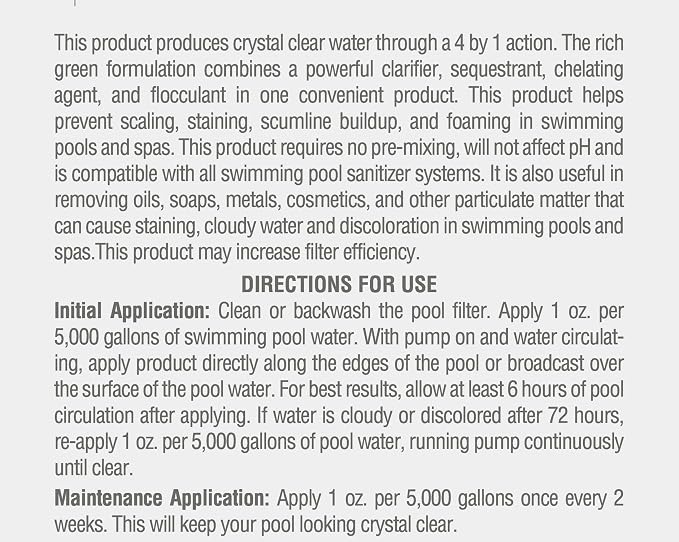 This product produces crystal clear water through a 4 by 1 action. The rich green formulation combines a powerful clarifier, sequestrant, chelating agent, and flocculant in one convenient product. This product helps prevent scaling, staining, scumline buildup, and foaming in swimming pools and spas. This product requires no pre-mixing, will not affect pH and is compatible with all swimming pool sanitizer systems. It is also useful in removing oils, soaps, metals, cosmetics, and other particulate matter that can cause staining, cloudy water and discoloration in swimming pools and spas.This product may increase filter efficiency.

DIRECTIONS FOR USE

Initial Application: Clean or backwash the pool filter. Apply 1 oz. per 5,000 gallons of swimming pool water. With pump on and water circulating, apply product directly along the edges of the pool or broadcast over the surface of the pool water. For best results, allow at least 6 hours of pool circulation after applying. If water is cloudy or discolored after 72 hours, re-apply 1 oz. per 5,000 gallons of pool water, running pump continuously until clear.

Maintenance Application: Apply 1 oz. per 5,000 gallons once every 2 weeks. This will keep your pool looking crystal clear.